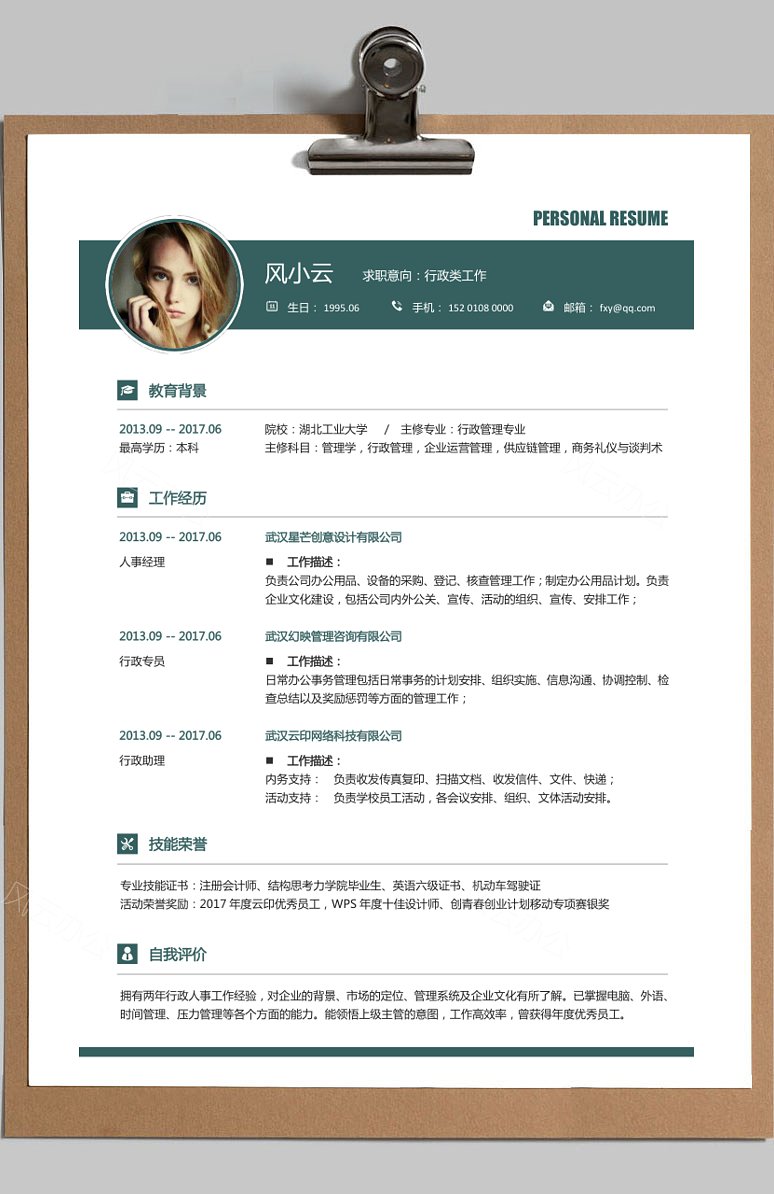 PERSONAL RESUME

风小云 求职意向：行政类工作

生日：1995.06 手机：152 0108 0000 邮箱：fxy@qq.com

教育背景

2013.09 -- 2017.06
最高学历：本科

院校：湖北工业大学 / 主修专业：行政管理专业
主修科目：管理学，行政管理，企业运营管理，供应链管理，商务礼仪与谈判术

工作经历

2013.09 -- 2017.06
人事经理

武汉星芒创意设计有限公司
■ 工作描述：
负责公司办公用品、设备的采购、登记、核查管理工作；制定办公用品计划。负责企业文化建设，包括公司内外公关、宣传、活动的组织、宣传、安排工作；

2013.09 -- 2017.06
行政专员

武汉幻映管理咨询有限公司
■ 工作描述：
日常办公事务管理包括日常事务的计划安排、组织实施、信息沟通、协调控制、检查总结以及奖励惩罚等方面的管理工作；

2013.09 -- 2017.06
行政助理

武汉云印网络科技有限公司
■ 工作描述：
内务支持： 负责收发传真复印、扫描文档、收发信件、文件、快递；
活动支持： 负责学校员工活动，各会议安排、组织、文体活动安排。

技能荣誉

专业技能证书：注册会计师、结构思考力学院毕业生、英语六级证书、机动车驾驶证
活动荣誉奖励：2017 年度云印优秀员工，WPS 年度十佳设计师、创青春创业计划移动专项赛银奖

自我评价

拥有两年行政人事工作经验，对企业的背景、市场的定位、管理系统及企业文化有所了解。已掌握电脑、外语、时间管理、压力管理等各个方面的能力。能领悟上级主管的意图，工作高效率，曾获得年度优秀员工。